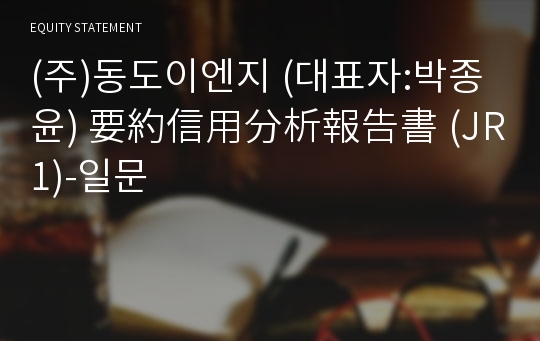 EQUITY STATEMENT

(주)동도이엔지 (대표자:박종윤) 要約信用分析報告書 (JR1)-일문